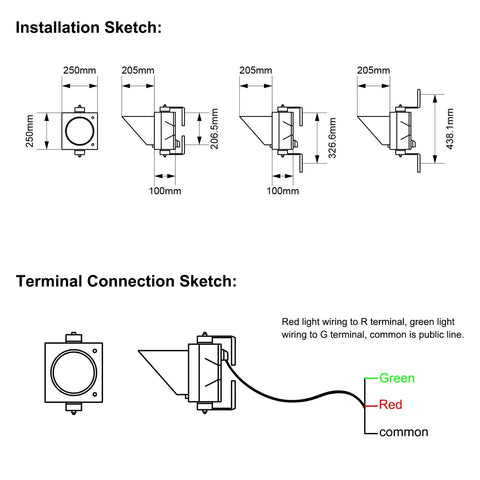 Installation Sketch:

250mm

250mm

205mm

206.5mm

100mm

205mm

326.6mm

100mm

205mm

438.1mm

Terminal Connection Sketch:

Red light wiring to R terminal, green light wiring to G terminal, common is public line.

Green

Red

common